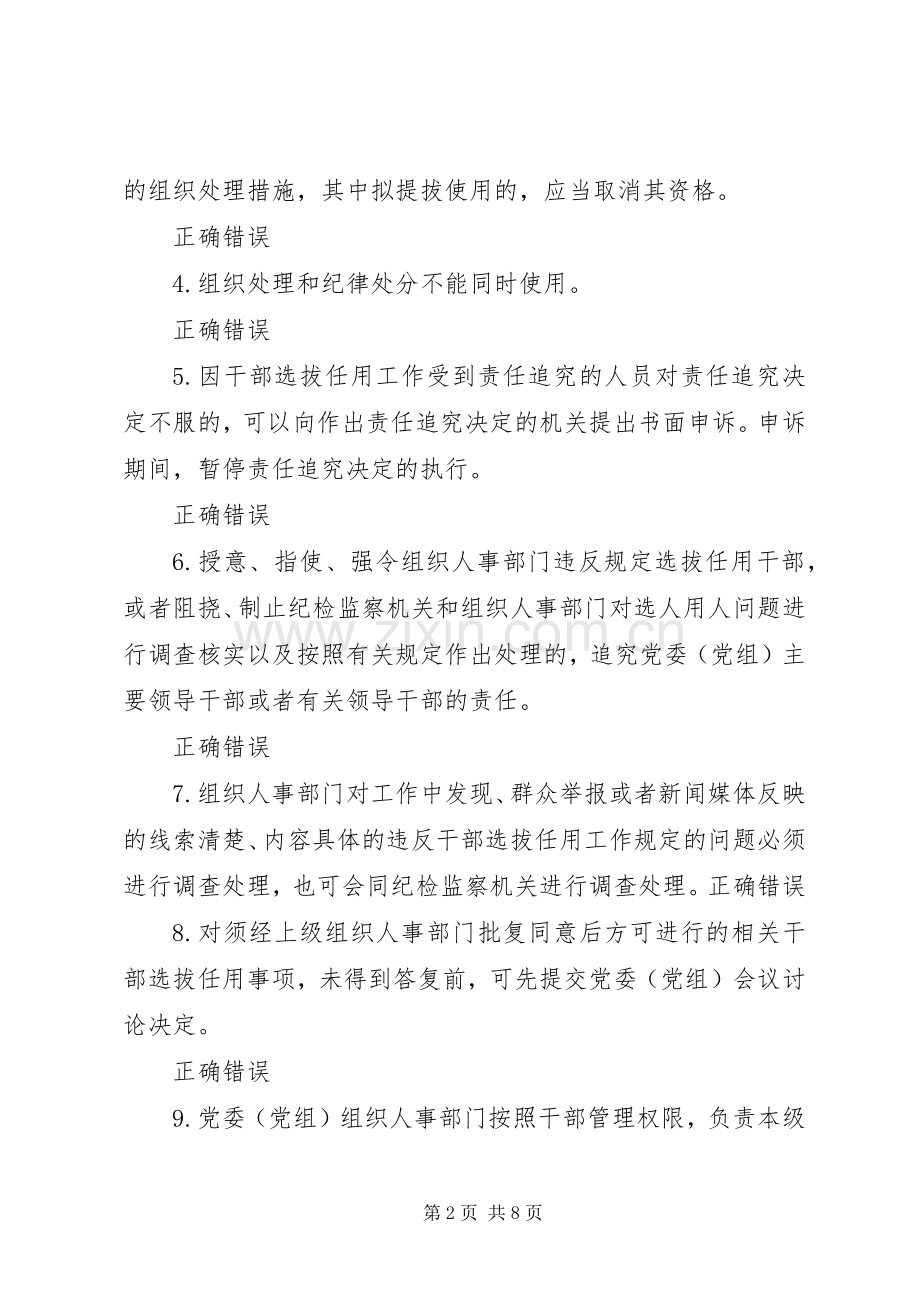 的组织处理措施，其中拟提拔使用的，应当取消其资格。

正确错误

4.组织处理和纪律处分不能同时使用。

正确错误

5.因干部选拔任用工作受到责任追究的人员对责任追究决定不服的，可以向作出责任追究决定的机关提出书面申诉。申诉期间，暂停责任追究决定的执行。

正确错误

6.授意、指使、强令组织人事部门违反规定选拔任用干部，或者阻挠、制止纪检监察机关和组织人事部门对选人用人问题进行调查核实以及按照有关规定作出处理的，追究党委（党组）主要领导干部或者有关领导干部的责任。

正确错误

7.组织人事部门对工作中发现、群众举报或者新闻媒体反映的线索清楚、内容具体的违反干部选拔任用工作规定的问题必须进行调查处理，也可会同纪检监察机关进行调查处理。正确错误

8.对须经上级组织人事部门批复同意后方可进行的相关干部选拔任用事项，未得到答复前，可先提交党委（党组）会议讨论决定。

正确错误

9.党委（党组）组织人事部门按照干部管理权限，负责本级

第2页 共8页

www.zixin.com.cn